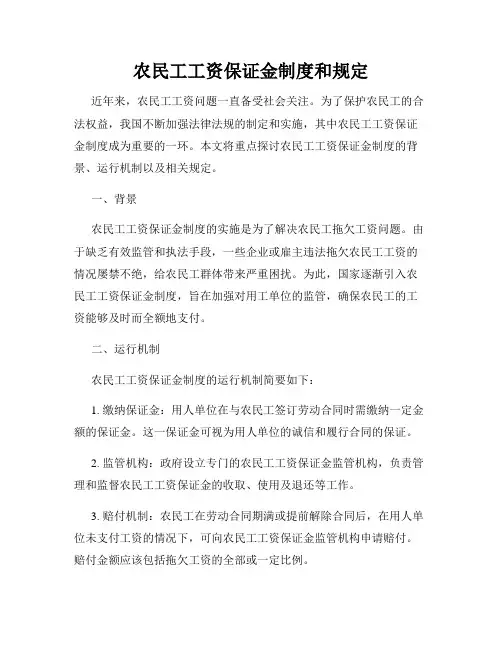 农民工工资保证金制度和规定

近年来，农民工工资问题一直备受社会关注。为了保护农民工的合法权益，我国不断加强法律法规的制定和实施，其中农民工工资保证金制度成为重要的一环。本文将重点探讨农民工工资保证金制度的背景、运行机制以及相关规定。

一、背景

农民工工资保证金制度的实施是为了解决农民工拖欠工资问题。由于缺乏有效监管和执法手段，一些企业或雇主违法拖欠农民工工资的情况屡禁不绝，给农民工群体带来严重困扰。为此，国家逐渐引入农民工工资保证金制度，旨在加强对用工单位的监管，确保农民工的工资能够及时而全额地支付。

二、运行机制

农民工工资保证金制度的运行机制简要如下：

1. 缴纳保证金：用人单位在与农民工签订劳动合同时需缴纳一定金额的保证金。这一保证金可视为用人单位的诚信和履行合同的保证。

2. 监管机构：政府设立专门的农民工工资保证金监管机构，负责管理和监督农民工工资保证金的收取、使用及退还等工作。

3. 赔付机制：农民工在劳动合同期满或提前解除合同后，在用人单位未支付工资的情况下，可向农民工工资保证金监管机构申请赔付。赔付金额应该包括拖欠工资的全部或一定比例。